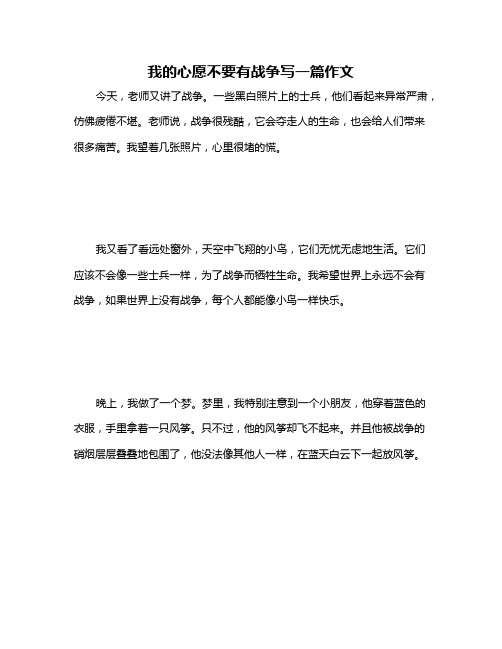 我的心愿不要有战争写一篇作文

今天，老师又讲了战争。一些黑白照片上的士兵，他们看起来异常严肃，仿佛疲倦不堪。老师说，战争很残酷，它会夺走人的生命，也会给人们带来很多痛苦。我望着几张照片，心里很堵的慌。

我又看了看远处窗外，天空中飞翔的小鸟，它们无忧无虑地生活。它们应该不会像一些士兵一样，为了战争而牺牲生命。我希望世界上永远不会有战争，如果世界上没有战争，每个人都能像小鸟一样快乐。

晚上，我做了一个梦。梦里，我特别注意到一个小朋友，他穿着蓝色的衣服，手里拿着一只风筝。只不过，他的风筝却飞不起来。并且他被战争的硝烟层层叠叠地包围了，他没法像其他人一样，在蓝天白云下一起放风筝。